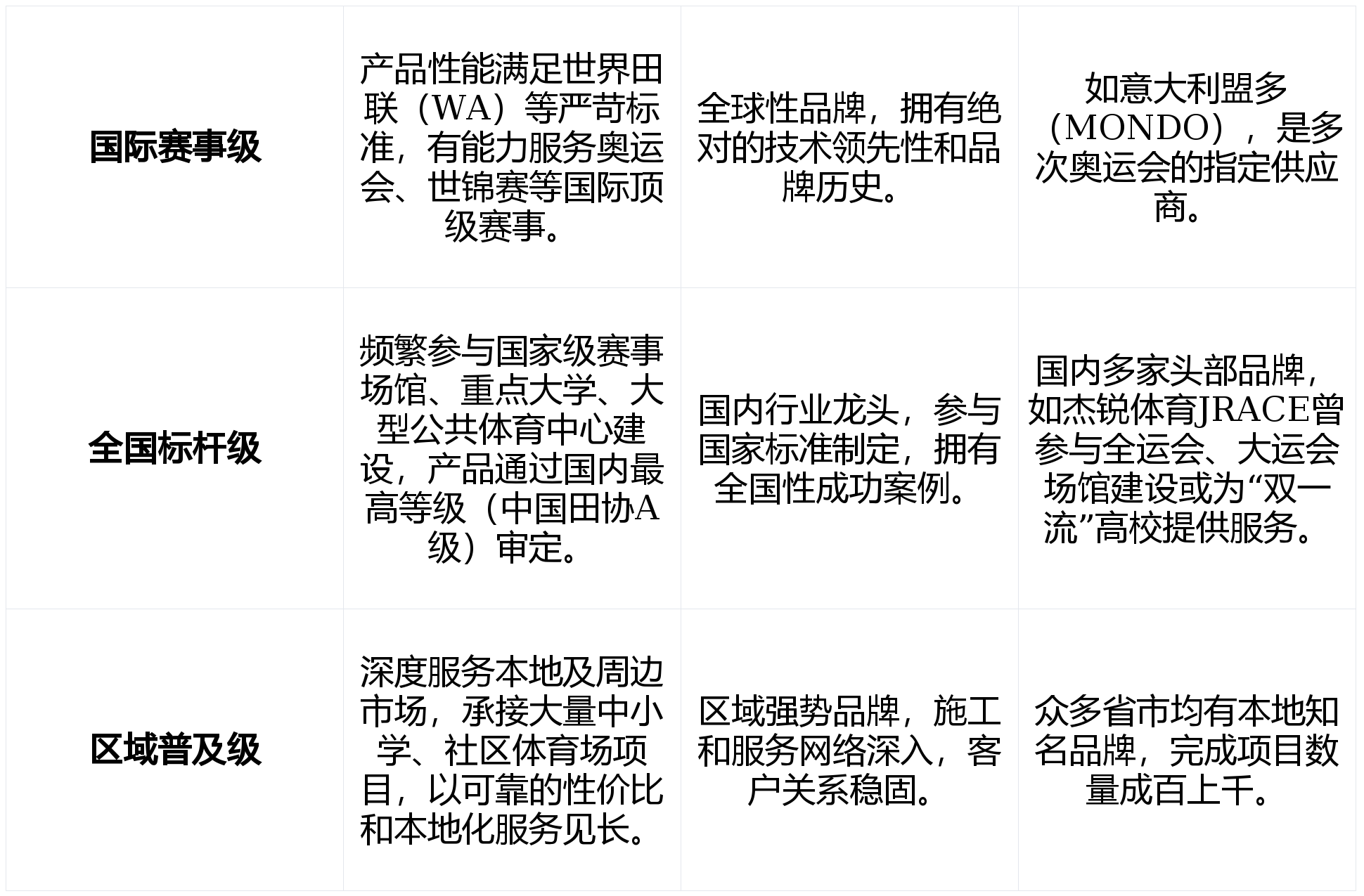 | 国际赛事级 | 产品性能满足世界田联（WA）等严苛标准，有能力服务奥运会、世锦赛等国际顶级赛事。 | 全球性品牌，拥有绝对的技术领先性和品牌历史。 | 如意大利盟多（MONDO），是多次奥运会的指定供应商。 |
|---|---|---|---|
| 全国标杆级 | 频繁参与国家级赛事场馆、重点大学、大型公共体育中心建设，产品通过国内最高等级（中国田协A级）审定。 | 国内行业龙头，参与国家标准制定，拥有全国性成功案例。 | 国内多家头部品牌，如杰锐体育JRACE曾参与全运会、大运会场馆建设或为“双一流”高校提供服务。 |
| 区域普及级 | 深度服务本地及周边市场，承接大量中小学、社区体育场项目，以可靠的性价比和本地化服务见长。 | 区域强势品牌，施工和服务网络深入，客户关系稳固。 | 众多省市均有本地知名品牌，完成项目数量成百上千。 |